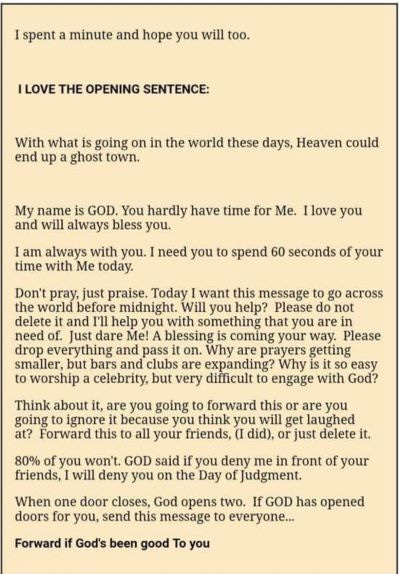 I spent a minute and hope you will too.

I LOVE THE OPENING SENTENCE:

With what is going on in the world these days, Heaven could end up a ghost town.

My name is GOD. You hardly have time for Me. I love you and will always bless you.

I am always with you. I need you to spend 60 seconds of your time with Me today.

Don't pray, just praise. Today I want this message to go across the world before midnight. Will you help? Please do not delete it and I'll help you with something that you are in need of. Just dare Me! A blessing is coming your way. Please drop everything and pass it on. Why are prayers getting smaller, but bars and clubs are expanding? Why is it so easy to worship a celebrity, but very difficult to engage with God?

Think about it, are you going to forward this or are you going to ignore it because you think you will get laughed at? Forward this to all your friends, (I did), or just delete it.

80% of you won't. GOD said if you deny me in front of your friends, I will deny you on the Day of Judgment.

When one door closes, God opens two. If GOD has opened doors for you, send this message to everyone...

Forward if God's been good To you